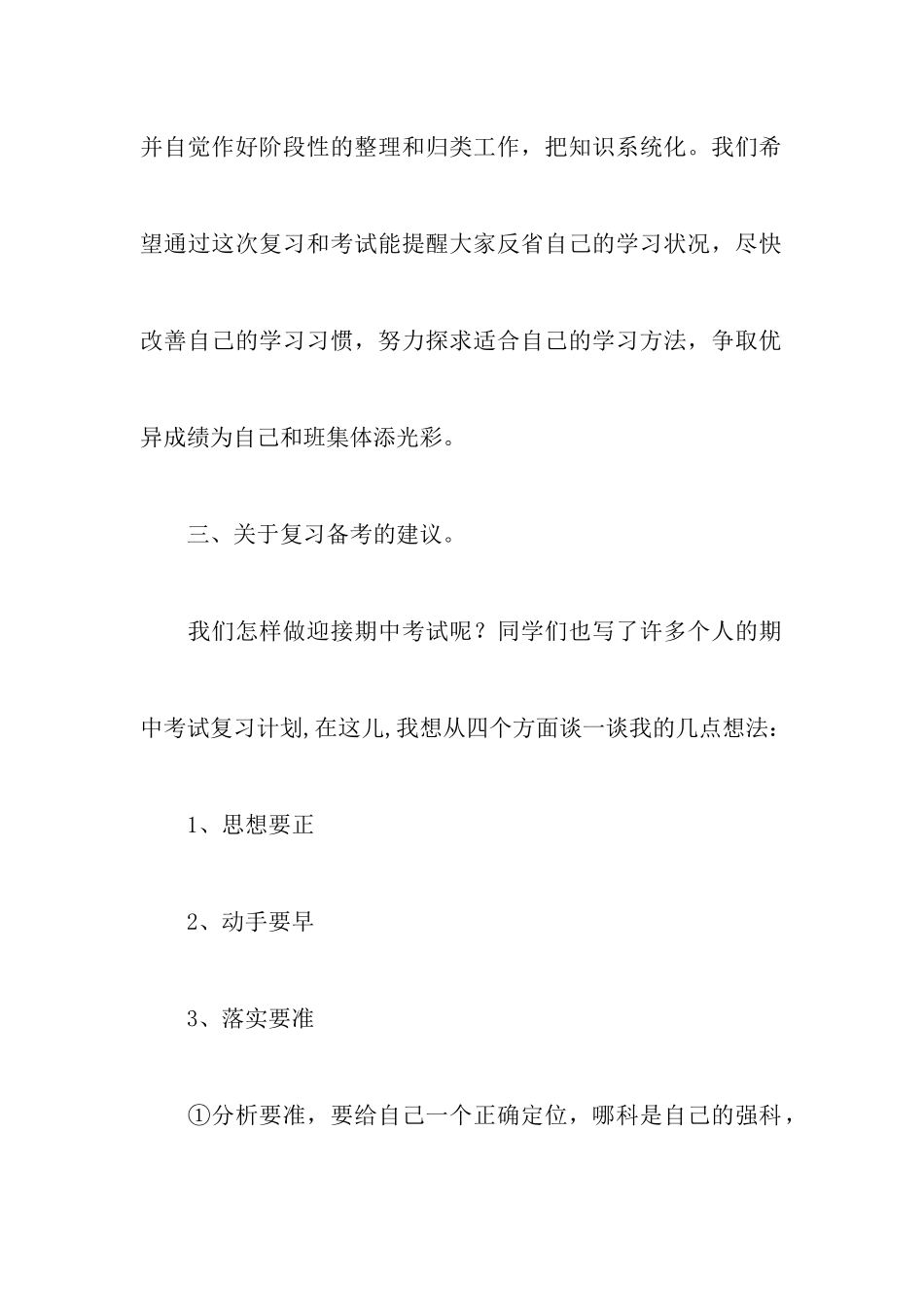 并自觉作好阶段性的整理和归类工作，把知识系统化。我们希望通过这次复习和考试能提醒大家反省自己的学习状况，尽快改善自己的学习习惯，努力探求适合自己的学习方法，争取优异成绩为自己和班集体添光彩。

三、关于复习备考的建议。

我们怎样做迎接期中考试呢？同学们也写了许多个人的期中考试复习计划,在这儿,我想从四个方面谈一谈我的几点想法：

1、思想要正

2、动手要早

3、落实要准

①分析要准，要给自己一个正确定位，哪科是自己的强科，